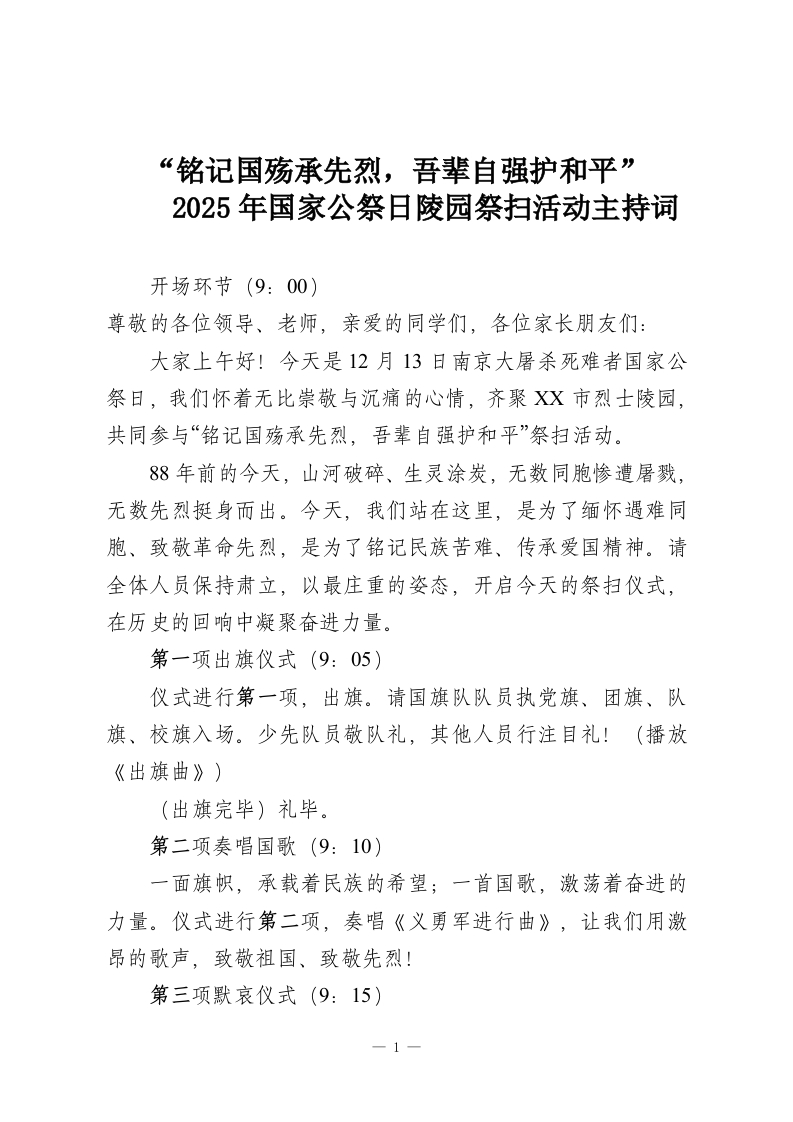 “铭记国殇承先烈，吾辈自强护和平”
2025年国家公祭日陵园祭扫活动主持词

开场环节（9：00）

尊敬的各位领导、老师，亲爱的同学们，各位家长朋友们：

大家上午好！今天是12月13日南京大屠杀死难者国家公祭日，我们怀着无比崇敬与沉痛的心情，齐聚XX市烈士陵园，共同参与“铭记国殇承先烈，吾辈自强护和平”祭扫活动。

88年前的今天，山河破碎、生灵涂炭，无数同胞惨遭屠戮，无数先烈挺身而出。今天，我们站在这里，是为了缅怀遇难同胞、致敬革命先烈，是为了铭记民族苦难、传承爱国精神。请全体人员保持肃立，以最庄重的姿态，开启今天的祭扫仪式，在历史的回响中凝聚奋进力量。

第一项出旗仪式（9：05）

仪式进行第一项，出旗。请国旗队队员执党旗、团旗、队旗、校旗入场。少先队员敬队礼，其他人员行注目礼！（播放《出旗曲》）

（出旗完毕）礼毕。

第二项奏唱国歌（9：10）

一面旗帜，承载着民族的希望；一首国歌，激荡着奋进的力量。仪式进行第二项，奏唱《义勇军进行曲》，让我们用激昂的歌声，致敬祖国、致敬先烈！

第三项默哀仪式（9：15）

— 1 —